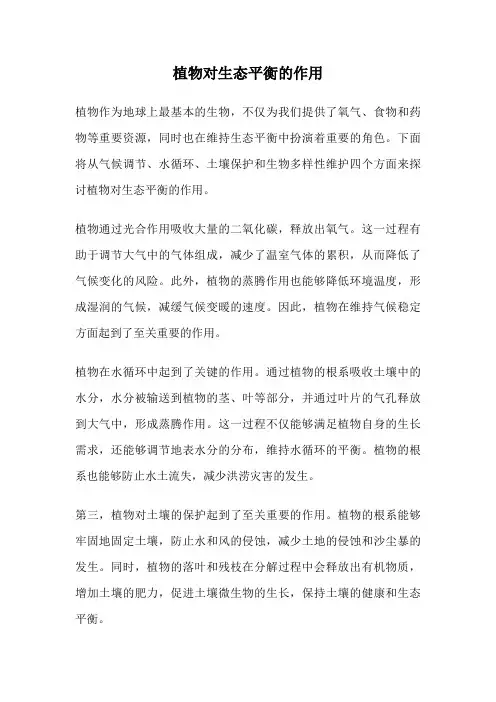 植物对生态平衡的作用

植物作为地球上最基本的生物，不仅为我们提供了氧气、食物和药物等重要资源，同时也在维持生态平衡中扮演着重要的角色。下面将从气候调节、水循环、土壤保护和生物多样性维护四个方面来探讨植物对生态平衡的作用。

植物通过光合作用吸收大量的二氧化碳，释放出氧气。这一过程有助于调节大气中的气体组成，减少了温室气体的累积，从而降低了气候变化的风险。此外，植物的蒸腾作用也能够降低环境温度，形成湿润的气候，减缓气候变暖的速度。因此，植物在维持气候稳定方面起到了至关重要的作用。

植物在水循环中起到了关键的作用。通过植物的根系吸收土壤中的水分，水分被输送到植物的茎、叶等部分，并通过叶片的气孔释放到大气中，形成蒸腾作用。这一过程不仅能够满足植物自身的生长需求，还能够调节地表水分的分布，维持水循环的平衡。植物的根系也能够防止水土流失，减少洪涝灾害的发生。

第三，植物对土壤的保护起到了至关重要的作用。植物的根系能够牢固地固定土壤，防止水和风的侵蚀，减少土地的侵蚀和沙尘暴的发生。同时，植物的落叶和残枝在分解过程中会释放出有机物质，增加土壤的肥力，促进土壤微生物的生长，保持土壤的健康和生态平衡。